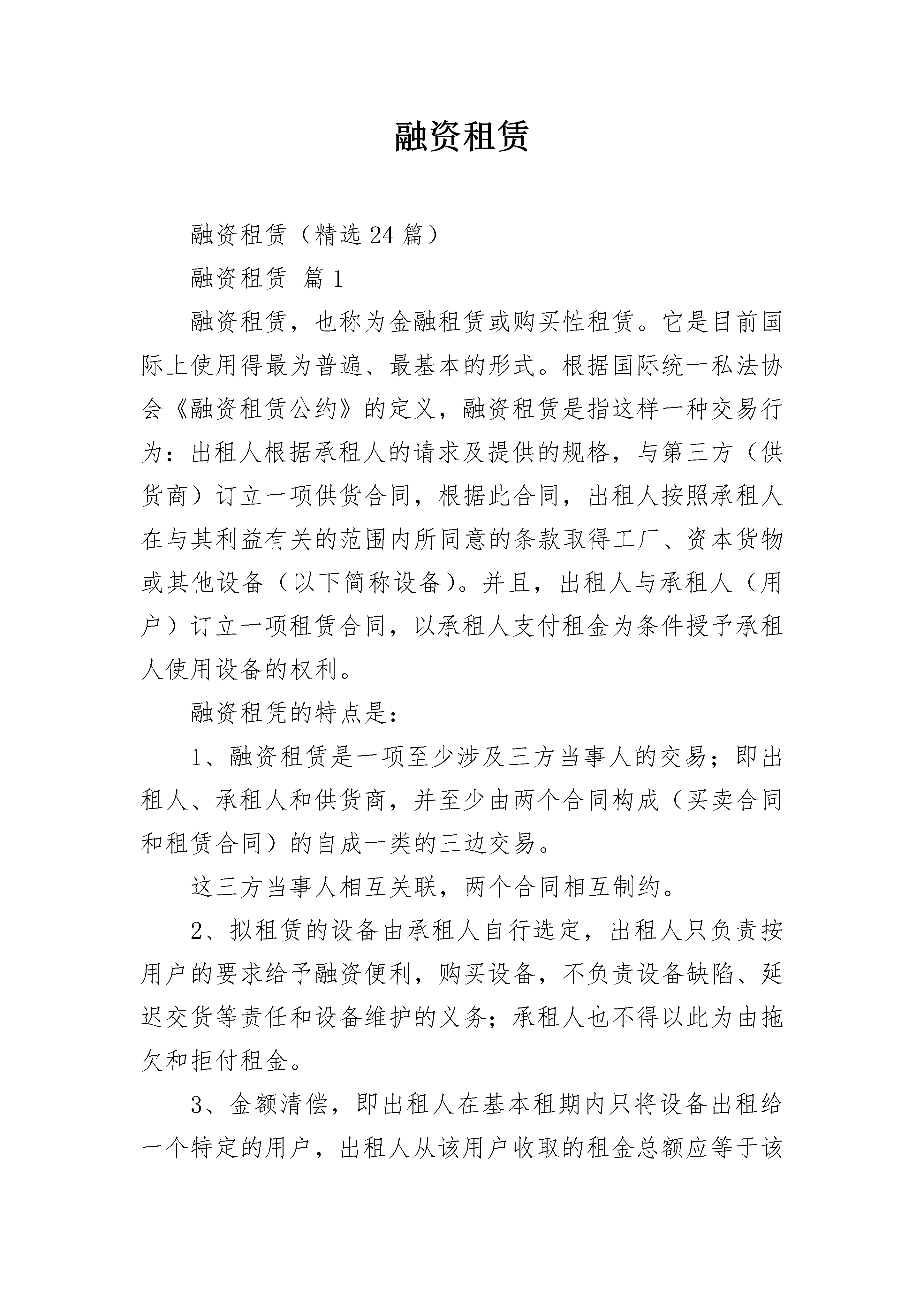 融资租赁

融资租赁（精选24篇）

融资租赁 篇1

融资租赁，也称为金融租赁或购买性租赁。它是目前国际上使用得最为普遍、最基本的形式。根据国际统一私法协会《融资租赁公约》的定义，融资租赁是指这样一种交易行为：出租人根据承租人的请求及提供的规格，与第三方（供货商）订立一项供货合同，根据此合同，出租人按照承租人在与其利益有关的范围内所同意的条款取得工厂、资本货物或其他设备（以下简称设备）。并且，出租人与承租人（用户）订立一项租赁合同，以承租人支付租金为条件授予承租人使用设备的权利。

融资租凭的特点是：

1、融资租赁是一项至少涉及三方当事人的交易；即出租人、承租人和供货商，并至少由两个合同构成（买卖合同和租赁合同）的自成一类的三边交易。

这三方当事人相互关联，两个合同相互制约。

2、拟租赁的设备由承租人自行选定，出租人只负责按用户的要求给予融资便利，购买设备，不负责设备缺陷、延迟交货等责任和设备维护的义务；承租人也不得以此为由拖欠和拒付租金。

3、金额清偿，即出租人在基本租期内只将设备出租给一个特定的用户，出租人从该用户收取的租金总额应等于该